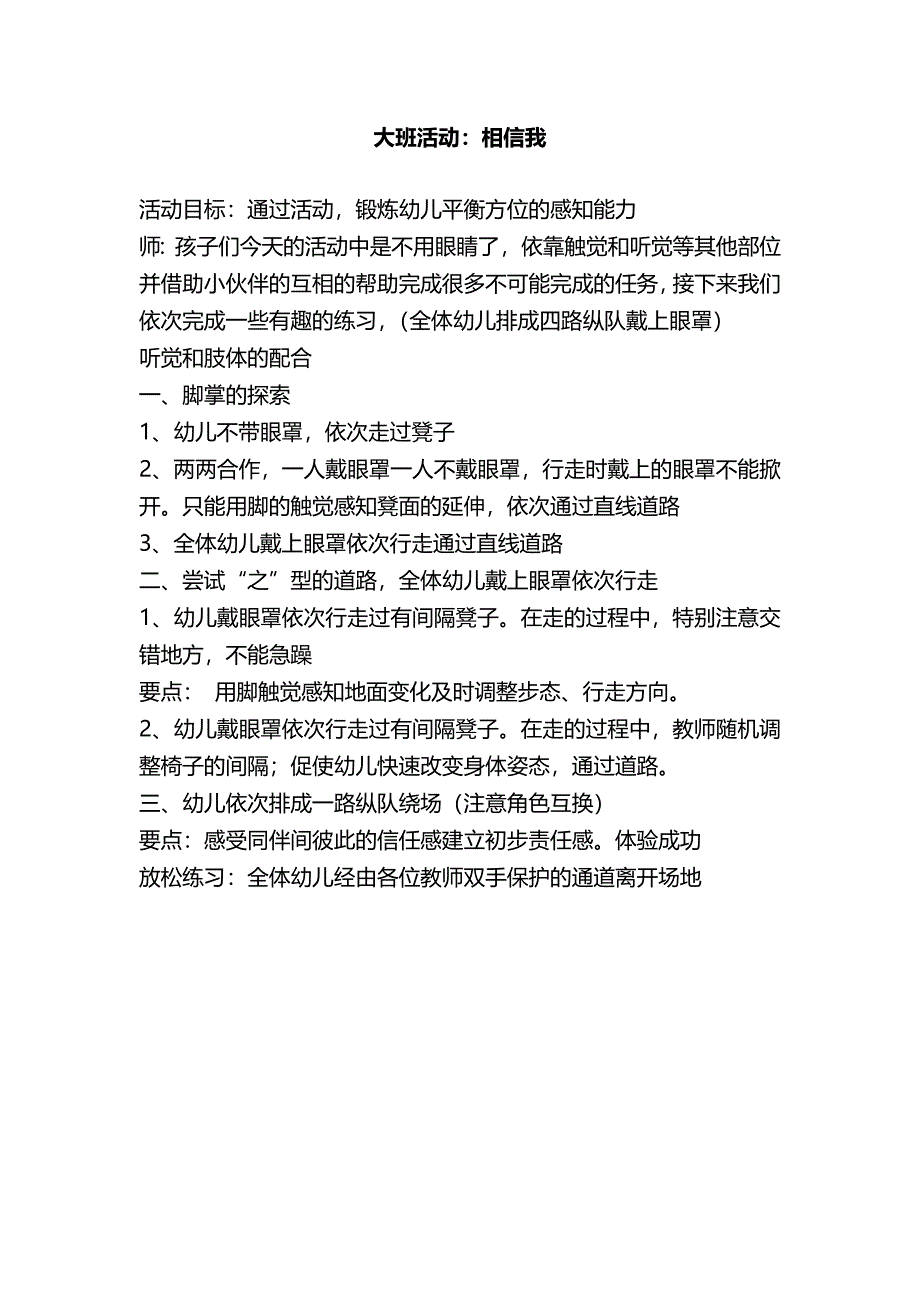 大班活动：相信我

活动目标：通过活动，锻炼幼儿平衡方位的感知能力
师: 孩子们今天的活动中是不用眼睛了，依靠触觉和听觉等其他部位并借助小伙伴的互相的帮助完成很多不可能完成的任务，接下来我们依次完成一些有趣的练习，（全体幼儿排成四路纵队戴上眼罩）
听觉和肢体的配合
一、脚掌的探索
1、幼儿不带眼罩，依次走过凳子
2、两两合作，一人戴眼罩一人不戴眼罩，行走时戴上的眼罩不能掀开。只能用脚的触觉感知凳面的延伸，依次通过直线道路
3、全体幼儿戴上眼罩依次行走通过直线道路
二、尝试“之”型的道路，全体幼儿戴上眼罩依次行走
1、幼儿戴眼罩依次行走过有间隔凳子。在走的过程中，特别注意交错地方，不能急躁
要点： 用脚触觉感知地面变化及时调整步态、行走方向。
2、幼儿戴眼罩依次行走过有间隔凳子。在走的过程中，教师随机调整椅子的间隔；促使幼儿快速改变身体姿态，通过道路。
三、幼儿依次排成一路纵队绕场（注意角色互换）
要点：感受同伴间彼此的信任感建立初步责任感。体验成功
放松练习：全体幼儿经由各位教师双手保护的通道离开场地